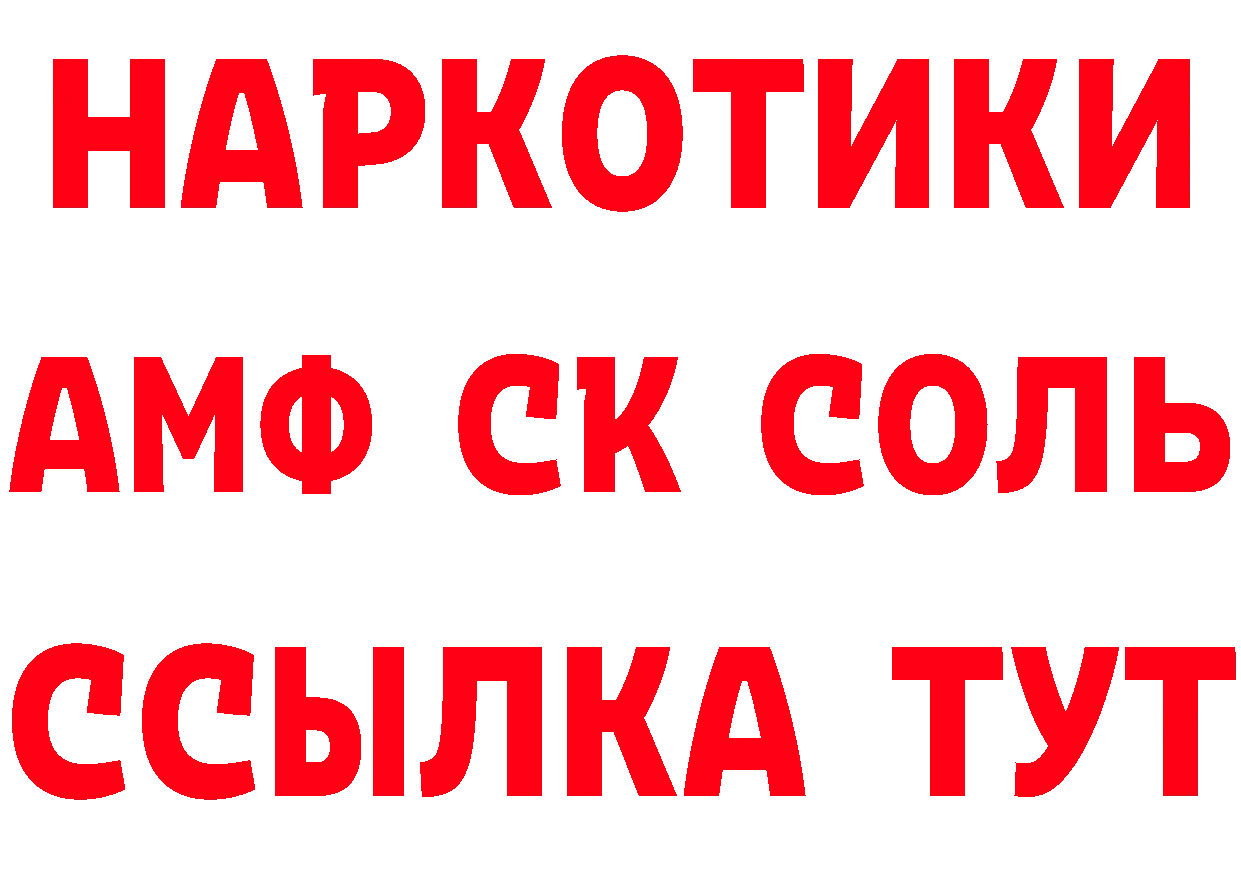 НАРКОТИКИ

АМФ СК СОЛЬ

ССЫЛКА ТУТ